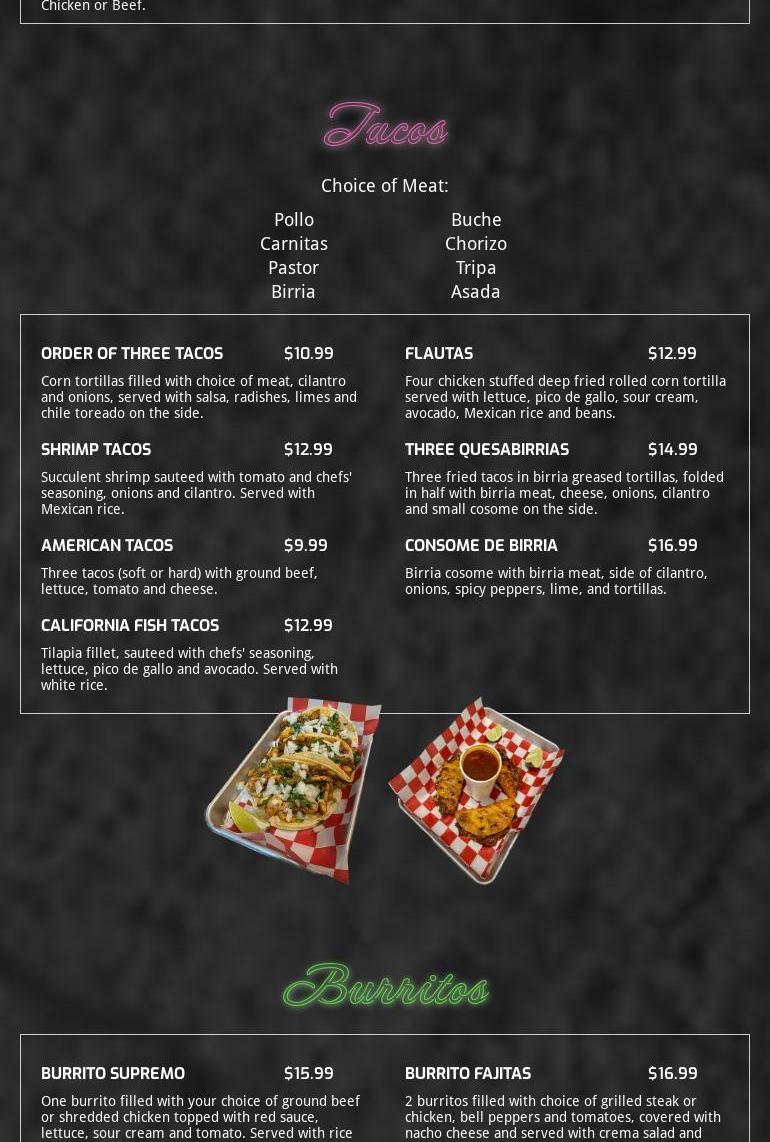 Chicken or Beef.

Tacos

Choice of Meat:

Pollo
Carnitas
Pastor
Birria

Buche
Chorizo
Tripa
Asada

ORDER OF THREE TACOS $10.99

Corn tortillas filled with choice of meat, cilantro and onions, served with salsa, radishes, limes and chile toreado on the side.

SHRIMP TACOS $12.99

Succulent shrimp sauteed with tomato and chefs' seasoning, onions and cilantro. Served with Mexican rice.

AMERICAN TACOS $9.99

Three tacos (soft or hard) with ground beef, lettuce, tomato and cheese.

CALIFORNIA FISH TACOS $12.99

Tilapia fillet, sauteed with chefs' seasoning, lettuce, pico de gallo and avocado. Served with white rice.

FLAUTAS $12.99

Four chicken stuffed deep fried rolled corn tortilla served with lettuce, pico de gallo, sour cream, avocado, Mexican rice and beans.

THREE QUESABIRRIAS $14.99

Three fried tacos in birria greased tortillas, folded in half with birria meat, cheese, onions, cilantro and small cosome on the side.

CONSOME DE BIRRIA $16.99

Birria cosome with birria meat, side of cilantro, onions, spicy peppers, lime, and tortillas.

Burritos

BURRITO SUPREMO $15.99

One burrito filled with your choice of ground beef or shredded chicken topped with red sauce, lettuce, sour cream and tomato. Served with rice

BURRITO FAJITAS $16.99

2 burritos filled with choice of grilled steak or chicken, bell peppers and tomatoes, covered with nacho cheese and served with crema salad and